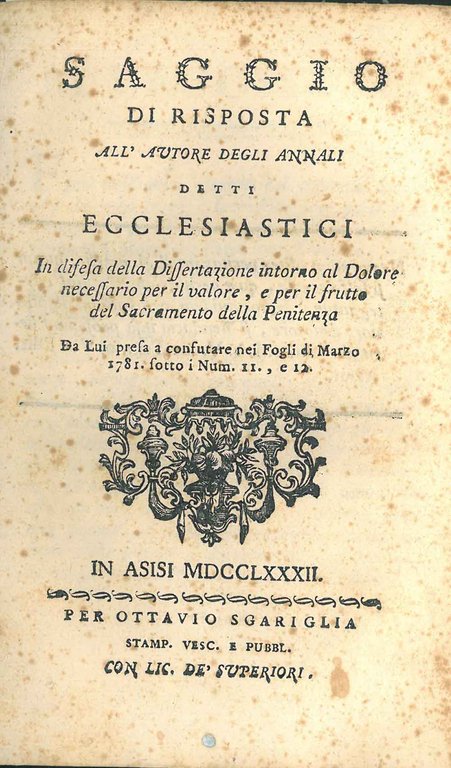 SAGGIO
DI RISPOSTA
ALL' AUTORE DEGLI ANNALI
DETTI
ECCLESIASTICI

In difesa della Dissertazione intorno al Dolore necessario per il valore, e per il frutto del Sacramento della Penitenza

Da Lui presa a confutare nei Fogli di Marzo 1781. sotto i Num. 11., e 12.

IN ASISI MDCCLXXXII.
PER OTTAVIO SGARIGLIA
STAMP. VESC. E PUBBL.
CON LIC. DE' SUPERIORI.